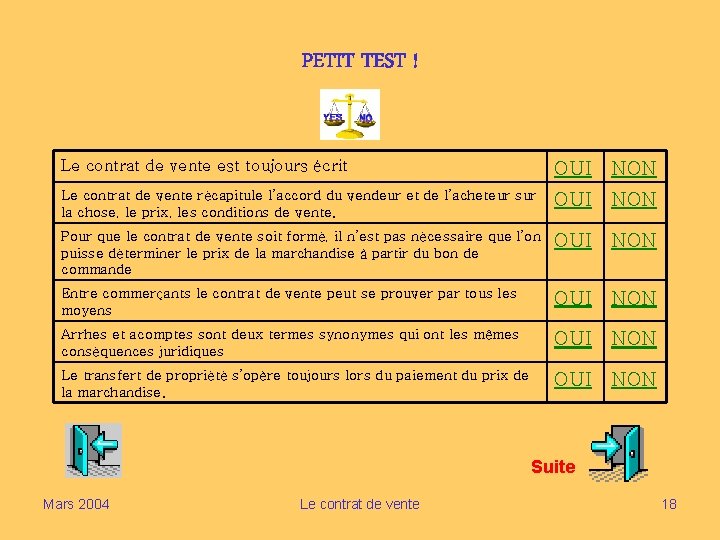 PETIT TEST !

YES NO

| Le contrat de vente est toujours écrit | OUI | NON |
|---|---|---|
| Le contrat de vente récapitule l'accord du vendeur et de l'acheteur sur la chose, le prix, les conditions de vente. | OUI | NON |
| Pour que le contrat de vente soit formé, il n'est pas nécessaire que l'on puisse déterminer le prix de la marchandise à partir du bon de commande | OUI | NON |
| Entre commerçants le contrat de vente peut se prouver par tous les moyens | OUI | NON |
| Arrhes et acomptes sont deux termes synonymes qui ont les mêmes conséquences juridiques | OUI | NON |
| Le transfert de propriété s'opère toujours lors du paiement du prix de la marchandise. | OUI | NON |

Suite

Mars 2004

Le contrat de vente

18